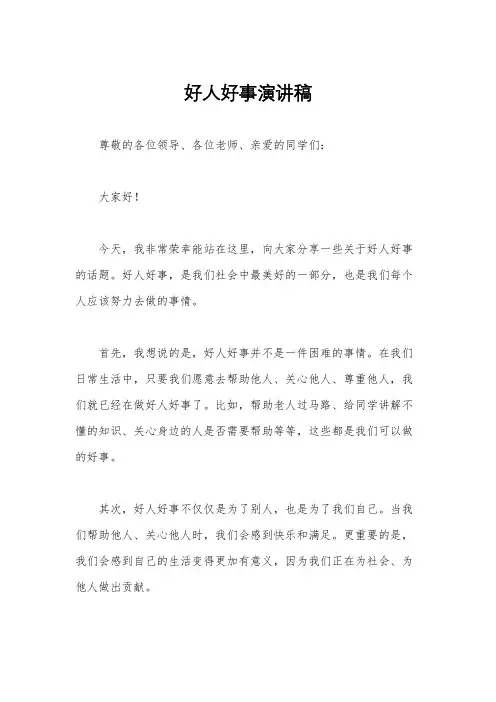 好人好事演讲稿

尊敬的各位领导、各位老师、亲爱的同学们：

大家好！

今天，我非常荣幸能站在这里，向大家分享一些关于好人好事的话题。好人好事，是我们社会中最美好的一部分，也是我们每个人应该努力去做的事情。

首先，我想说的是，好人好事并不是一件困难的事情。在我们日常生活中，只要我们愿意去帮助他人、关心他人、尊重他人，我们就已经在做好人好事了。比如，帮助老人过马路、给同学讲解不懂的知识、关心身边的人是否需要帮助等等，这些都是我们可以做的好事。

其次，好人好事不仅仅是为了别人，也是为了我们自己。当我们帮助他人、关心他人时，我们会感到快乐和满足。更重要的是，我们会感到自己的生活变得更加有意义，因为我们正在为社会、为他人做出贡献。